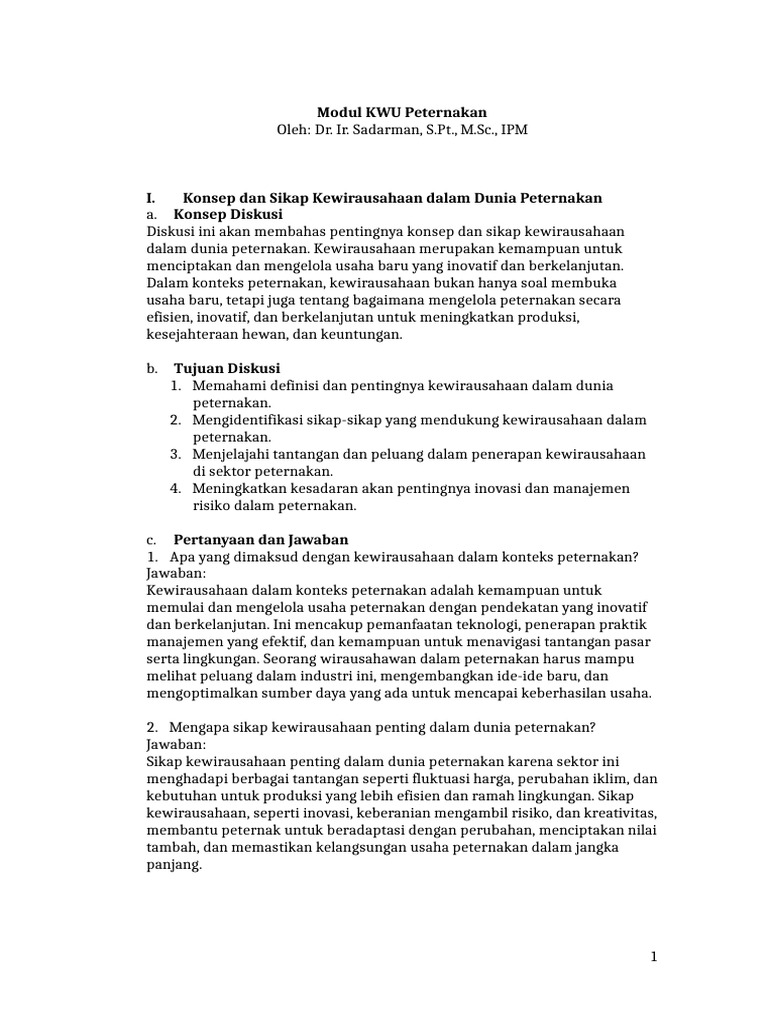 Modul KWU Peternakan
Oleh: Dr. Ir. Sadarman, S.Pt., M.Sc., IPM

I. Konsep dan Sikap Kewirausahaan dalam Dunia Peternakan
a. Konsep Diskusi
Diskusi ini akan membahas pentingnya konsep dan sikap kewirausahaan dalam dunia peternakan. Kewirausahaan merupakan kemampuan untuk menciptakan dan mengelola usaha baru yang inovatif dan berkelanjutan. Dalam konteks peternakan, kewirausahaan bukan hanya soal membuka usaha baru, tetapi juga tentang bagaimana mengelola peternakan secara efisien, inovatif, dan berkelanjutan untuk meningkatkan produksi, kesejahteraan hewan, dan keuntungan.

b. Tujuan Diskusi
1. Memahami definisi dan pentingnya kewirausahaan dalam dunia peternakan.
2. Mengidentifikasi sikap-sikap yang mendukung kewirausahaan dalam peternakan.
3. Menjelajahi tantangan dan peluang dalam penerapan kewirausahaan di sektor peternakan.
4. Meningkatkan kesadaran akan pentingnya inovasi dan manajemen risiko dalam peternakan.

c. Pertanyaan dan Jawaban
1. Apa yang dimaksud dengan kewirausahaan dalam konteks peternakan?
Jawaban:
Kewirausahaan dalam konteks peternakan adalah kemampuan untuk memulai dan mengelola usaha peternakan dengan pendekatan yang inovatif dan berkelanjutan. Ini mencakup pemanfaatan teknologi, penerapan praktik manajemen yang efektif, dan kemampuan untuk menavigasi tantangan pasar serta lingkungan. Seorang wirausahawan dalam peternakan harus mampu melihat peluang dalam industri ini, mengembangkan ide-ide baru, dan mengoptimalkan sumber daya yang ada untuk mencapai keberhasilan usaha.

2. Mengapa sikap kewirausahaan penting dalam dunia peternakan?
Jawaban:
Sikap kewirausahaan penting dalam dunia peternakan karena sektor ini menghadapi berbagai tantangan seperti fluktuasi harga, perubahan iklim, dan kebutuhan untuk produksi yang lebih efisien dan ramah lingkungan. Sikap kewirausahaan, seperti inovasi, keberanian mengambil risiko, dan kreativitas, membantu peternak untuk beradaptasi dengan perubahan, menciptakan nilai tambah, dan memastikan kelangsungan usaha peternakan dalam jangka panjang.

1